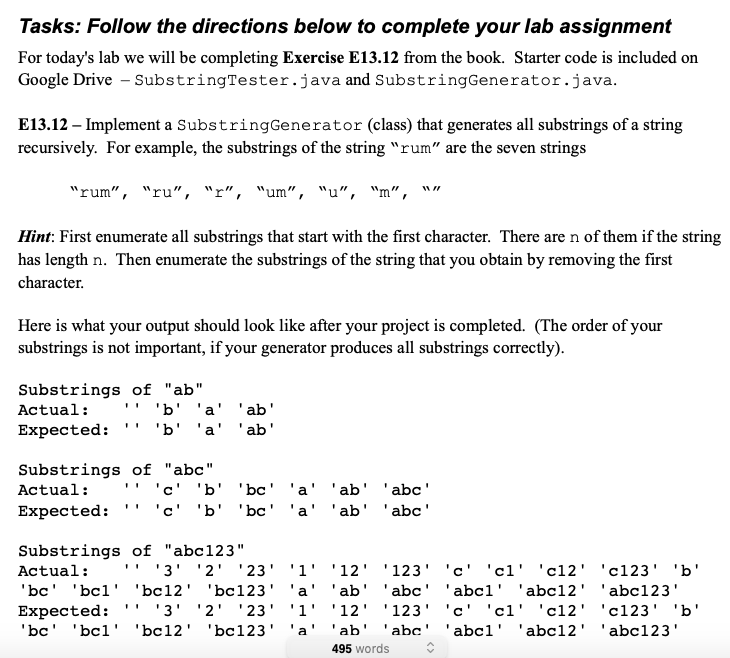 Tasks: Follow the directions below to complete your lab assignment

For today's lab we will be completing Exercise E13.12 from the book. Starter code is included on Google Drive – SubstringTester.java and SubstringGenerator.java.

E13.12 – Implement a SubstringGenerator (class) that generates all substrings of a string recursively. For example, the substrings of the string "rum" are the seven strings

"rum", "ru", "r", "um", "u", "m", ""

Hint: First enumerate all substrings that start with the first character. There are n of them if the string has length n. Then enumerate the substrings of the string that you obtain by removing the first character.

Here is what your output should look like after your project is completed. (The order of your substrings is not important, if your generator produces all substrings correctly).

Substrings of "ab"
Actual: '' 'b' 'a' 'ab'
Expected: '' 'b' 'a' 'ab'

Substrings of "abc"
Actual: '' 'c' 'b' 'bc' 'a' 'ab' 'abc'
Expected: '' 'c' 'b' 'bc' 'a' 'ab' 'abc'

Substrings of "abc123"
Actual: '' '3' '2' '23' '1' '12' '123' 'c' 'c1' 'c12' 'c123' 'b' 'bc' 'bc1' 'bc12' 'bc123' 'a' 'ab' 'abc' 'abc1' 'abc12' 'abc123'
Expected: '' '3' '2' '23' '1' '12' '123' 'c' 'c1' 'c12' 'c123' 'b' 'bc' 'bc1' 'bc12' 'bc123' 'a' 'ab' 'abc' 'abc1' 'abc12' 'abc123'

495 words